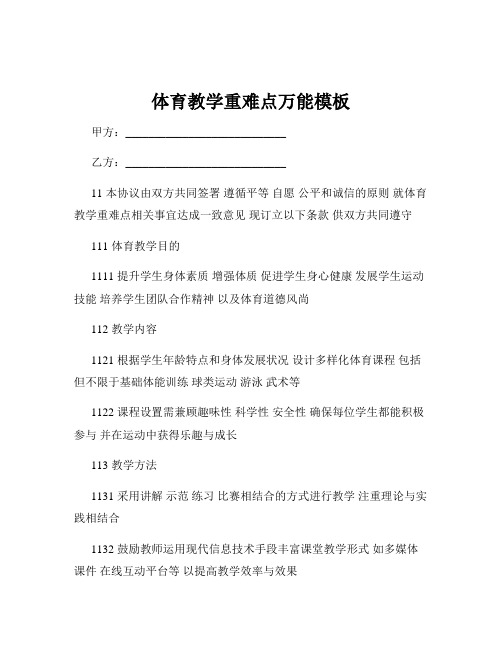 体育教学重难点万能模板

甲方：____________________________

乙方：____________________________

11 本协议由双方共同签署 遵循平等 自愿 公平和诚信的原则 就体育教学重难点相关事宜达成一致意见 现订立以下条款 供双方共同遵守

111 体育教学目的

1111 提升学生身体素质 增强体质 促进学生身心健康 发展学生运动技能 培养学生团队合作精神 以及体育道德风尚

112 教学内容

1121 根据学生年龄特点和身体发展状况 设计多样化体育课程 包括但不限于基础体能训练 球类运动 游泳 武术等

1122 课程设置需兼顾趣味性 科学性 安全性 确保每位学生都能积极参与 并在运动中获得乐趣与成长

113 教学方法

1131 采用讲解 示范 练习 比赛相结合的方式进行教学 注重理论与实践相结合

1132 鼓励教师运用现代信息技术手段丰富课堂教学形式 如多媒体课件 在线互动平台等 以提高教学效率与效果